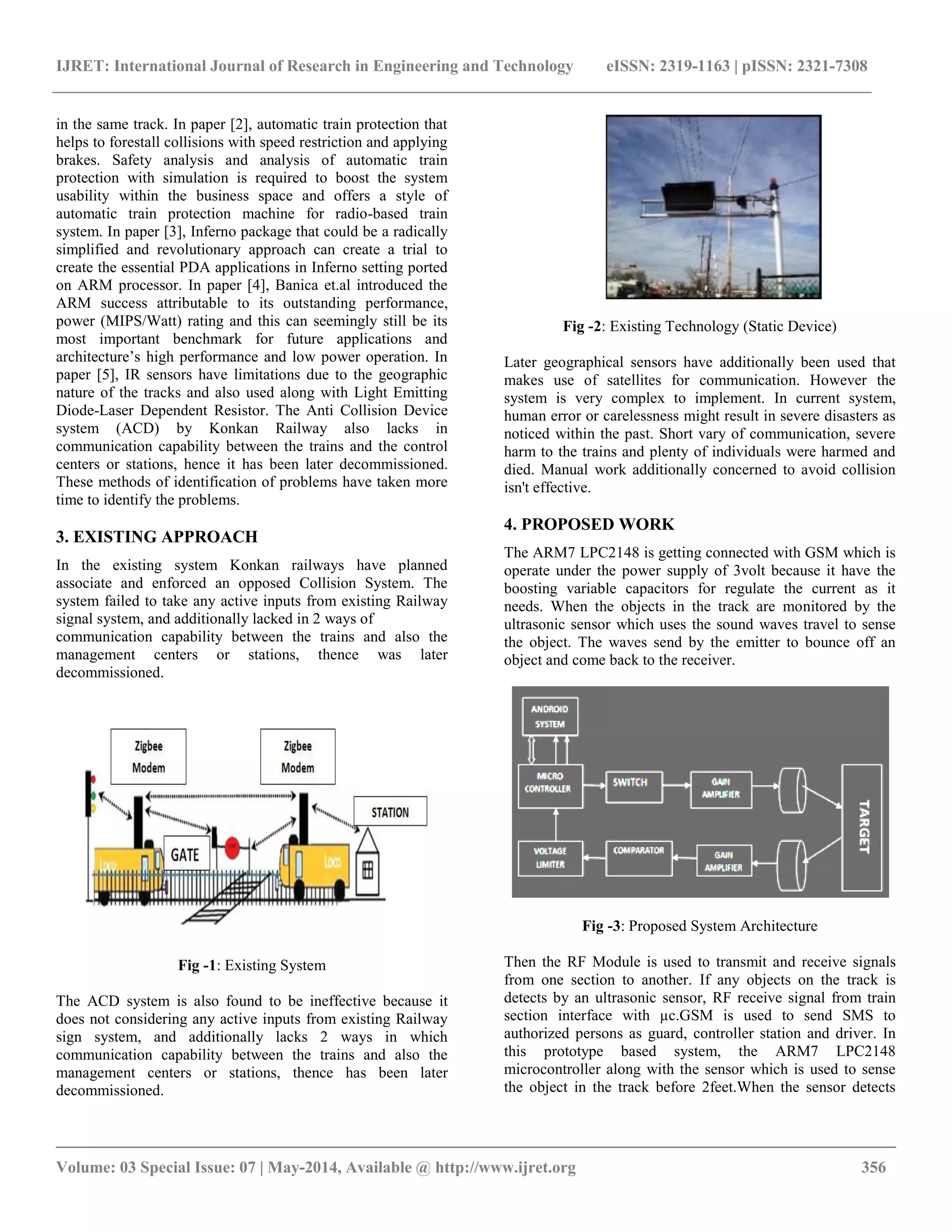 IJRET: International Journal of Research in Engineering and Technology eISSN: 2319-1163 | pISSN: 2321-7308

in the same track. In paper [2], automatic train protection that helps to forestall collisions with speed restriction and applying brakes. Safety analysis and analysis of automatic train protection with simulation is required to boost the system usability within the business space and offers a style of automatic train protection machine for radio-based train system. In paper [3], Inferno package that could be a radically simplified and revolutionary approach can create a trial to create the essential PDA applications in Inferno setting ported on ARM processor. In paper [4], Banica et.al introduced the ARM success attributable to its outstanding performance, power (MIPS/Watt) rating and this can seemingly still be its most important benchmark for future applications and architecture's high performance and low power operation. In paper [5], IR sensors have limitations due to the geographic nature of the tracks and also used along with Light Emitting Diode-Laser Dependent Resistor. The Anti Collision Device system (ACD) by Konkan Railway also lacks in communication capability between the trains and the control centers or stations, hence it has been later decommissioned. These methods of identification of problems have taken more time to identify the problems.

3. EXISTING APPROACH

In the existing system Konkan railways have planned associate and enforced an opposed Collision System. The system failed to take any active inputs from existing Railway signal system, and additionally lacked in 2 ways of communication capability between the trains and also the management centers or stations, thence was later decommissioned.

Zigbee Modem
Zigbee Modem
STATION
GATE
Loco
Loco

Fig -1: Existing System

The ACD system is also found to be ineffective because it does not considering any active inputs from existing Railway sign system, and additionally lacks 2 ways in which communication capability between the trains and also the management centers or stations, thence has been later decommissioned.

Fig -2: Existing Technology (Static Device)

Later geographical sensors have additionally been used that makes use of satellites for communication. However the system is very complex to implement. In current system, human error or carelessness might result in severe disasters as noticed within the past. Short vary of communication, severe harm to the trains and plenty of individuals were harmed and died. Manual work additionally concerned to avoid collision isn't effective.

4. PROPOSED WORK

The ARM7 LPC2148 is getting connected with GSM which is operate under the power supply of 3volt because it have the boosting variable capacitors for regulate the current as it needs. When the objects in the track are monitored by the ultrasonic sensor which uses the sound waves travel to sense the object. The waves send by the emitter to bounce off an object and come back to the receiver.

ANDROID SYSTEM
MICRO CONTROLLER
SWITCH
GAIN AMPLIFIER
TARGET
VOLTAGE LIMITER
COMPARATOR
GAIN AMPLIFIER

Fig -3: Proposed System Architecture

Then the RF Module is used to transmit and receive signals from one section to another. If any objects on the track is detects by an ultrasonic sensor, RF receive signal from train section interface with µc.GSM is used to send SMS to authorized persons as guard, controller station and driver. In this prototype based system, the ARM7 LPC2148 microcontroller along with the sensor which is used to sense the object in the track before 2feet.When the sensor detects

Volume: 03 Special Issue: 07 | May-2014, Available @ http://www.ijret.org 356